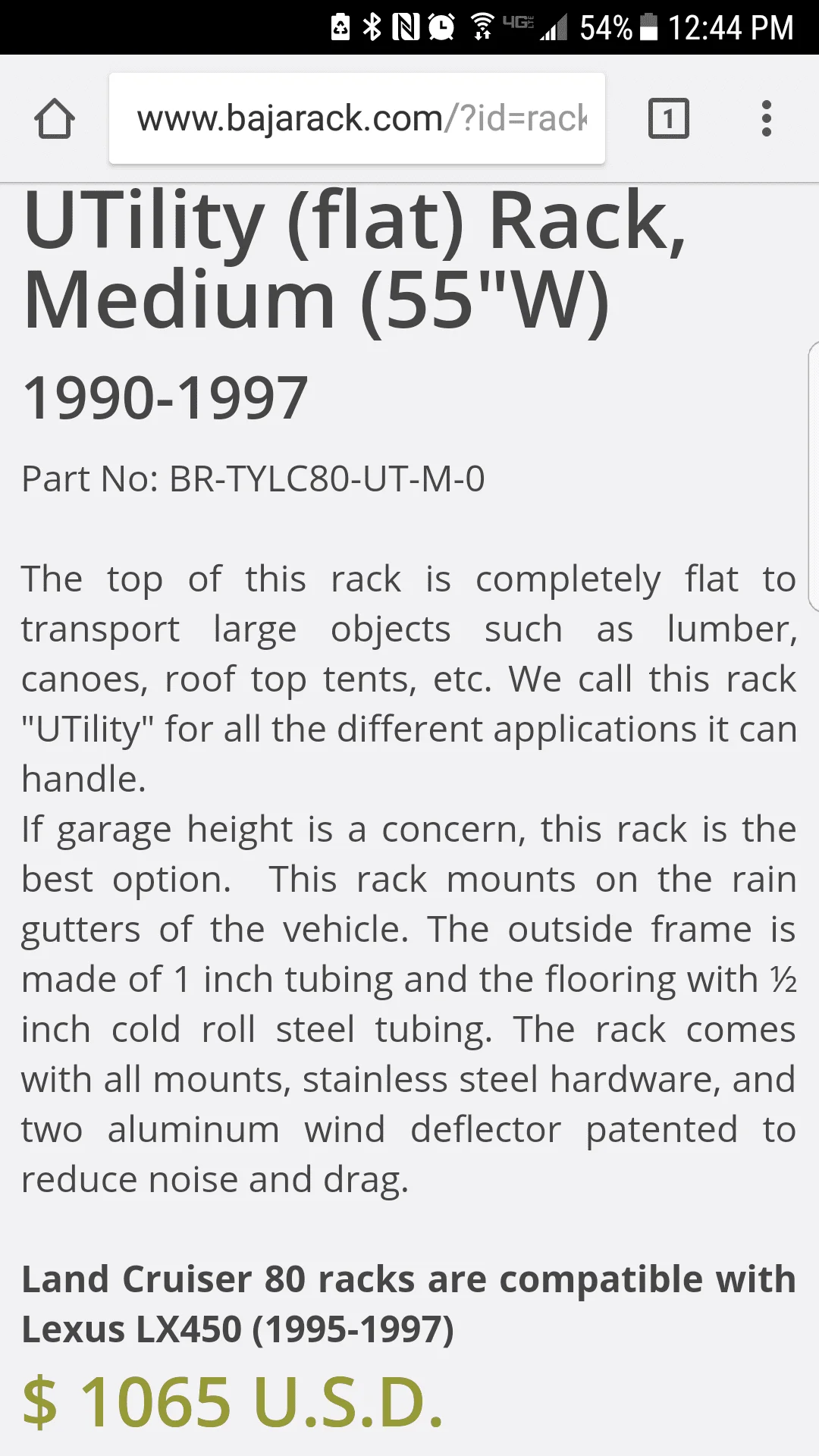 4G 54% 12:44 PM

www.bajarack.com/?id=rack

1

UTility (flat) Rack, Medium (55"W)

1990-1997

Part No: BR-TYLC80-UT-M-0

The top of this rack is completely flat to transport large objects such as lumber, canoes, roof top tents, etc. We call this rack "UTility" for all the different applications it can handle.
If garage height is a concern, this rack is the best option. This rack mounts on the rain gutters of the vehicle. The outside frame is made of 1 inch tubing and the flooring with ½ inch cold roll steel tubing. The rack comes with all mounts, stainless steel hardware, and two aluminum wind deflector patented to reduce noise and drag.

Land Cruiser 80 racks are compatible with Lexus LX450 (1995-1997)

$ 1065 U.S.D.